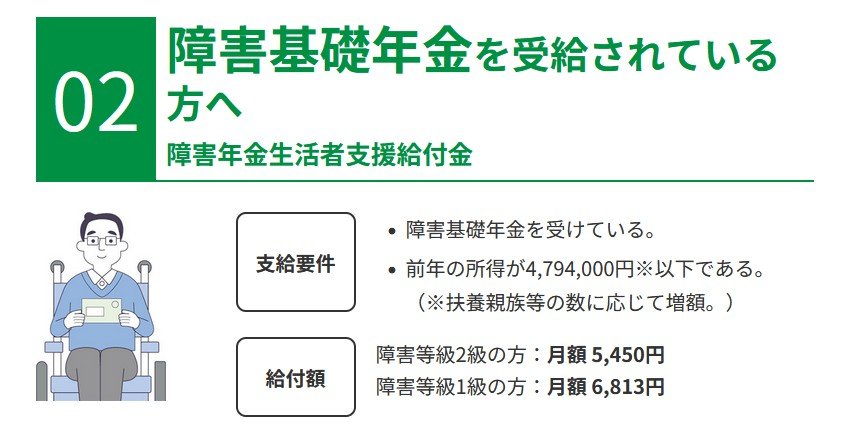 02

障害基礎年金を受給されている方へ

障害年金生活者支援給付金

支給要件

• 障害基礎年金を受けている。

• 前年の所得が4,794,000円※以下である。
（※扶養親族等の数に応じて増額。）

給付額

障害等級2級の方：月額 5,450円
障害等級1級の方：月額 6,813円